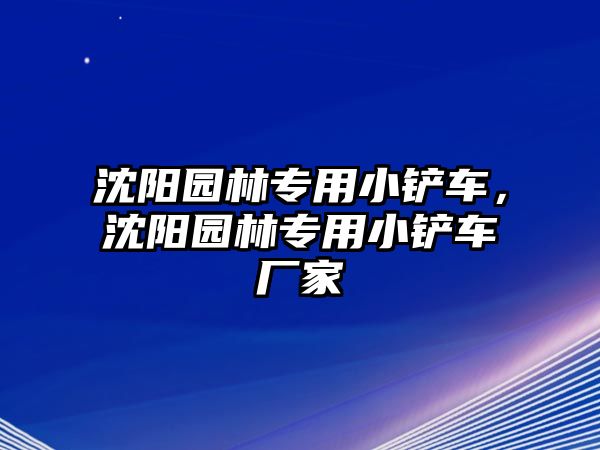 沈阳园林专用小铲车，沈阳园林专用小铲车厂家